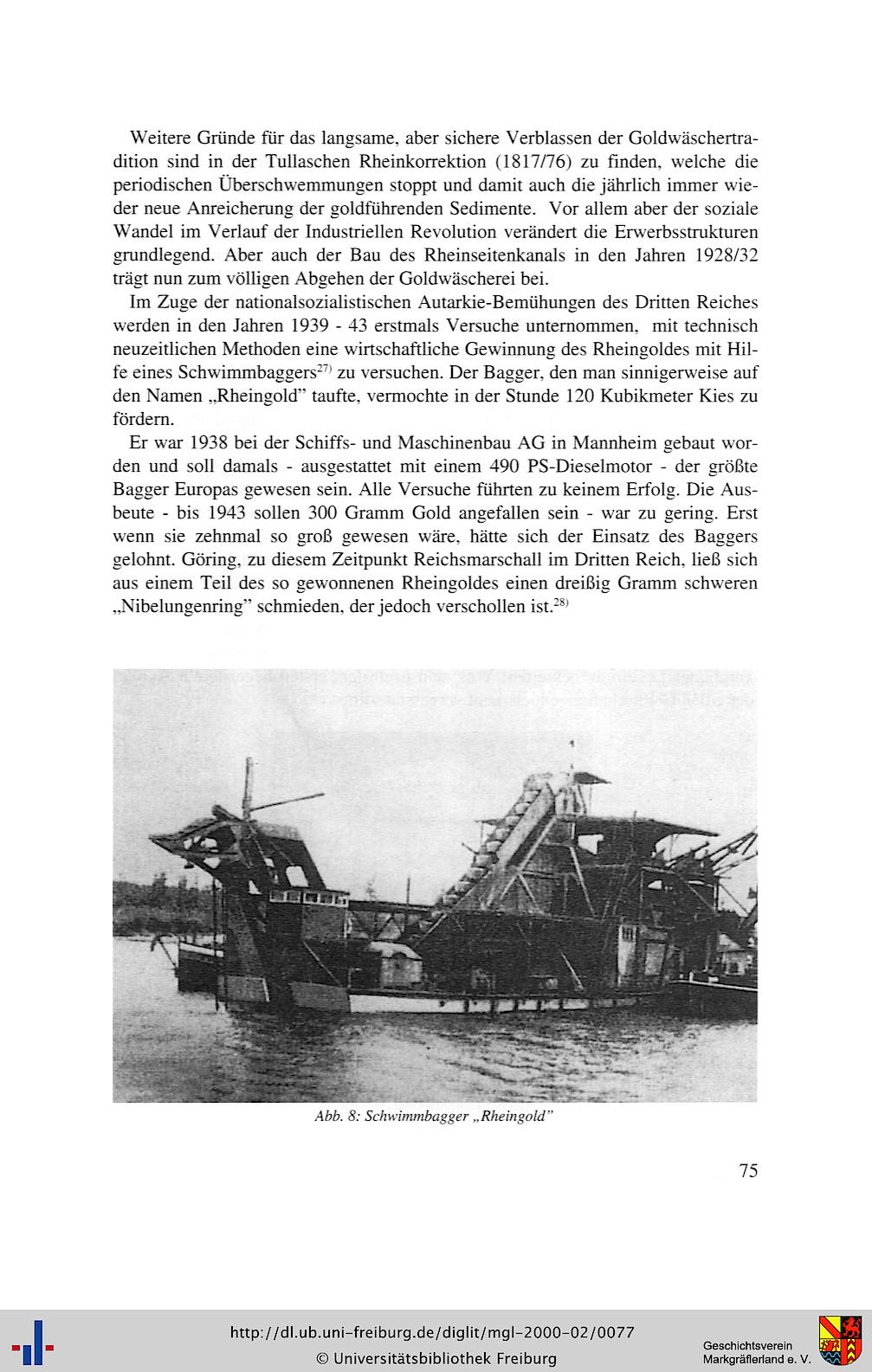 Weitere Gründe für das langsame, aber sichere Verblassen der Goldwäschertradition sind in der Tullaschen Rheinkorrektion (1817/76) zu finden, welche die periodischen Überschwemmungen stoppt und damit auch die jährlich immer wieder neue Anreicherung der goldführenden Sedimente. Vor allem aber der soziale Wandel im Verlauf der Industriellen Revolution verändert die Erwerbsstrukturen grundlegend. Aber auch der Bau des Rheinseitenkanals in den Jahren 1928/32 trägt nun zum völligen Abgehen der Goldwäscherei bei.

Im Zuge der nationalsozialistischen Autarkie-Bemühungen des Dritten Reiches werden in den Jahren 1939 - 43 erstmals Versuche unternommen, mit technisch neuzeitlichen Methoden eine wirtschaftliche Gewinnung des Rheingoldes mit Hilfe eines Schwimmbaggers$^{27)}$ zu versuchen. Der Bagger, den man sinnigerweise auf den Namen „Rheingold" taufte, vermochte in der Stunde 120 Kubikmeter Kies zu fördern.

Er war 1938 bei der Schiffs- und Maschinenbau AG in Mannheim gebaut worden und soll damals - ausgestattet mit einem 490 PS-Dieselmotor - der größte Bagger Europas gewesen sein. Alle Versuche führten zu keinem Erfolg. Die Ausbeute - bis 1943 sollen 300 Gramm Gold angefallen sein - war zu gering. Erst wenn sie zehnmal so groß gewesen wäre, hätte sich der Einsatz des Baggers gelohnt. Göring, zu diesem Zeitpunkt Reichsmarschall im Dritten Reich, ließ sich aus einem Teil des so gewonnenen Rheingoldes einen dreißig Gramm schweren „Nibelungenring" schmieden, der jedoch verschollen ist.$^{28)}$

Abb. 8: Schwimmbagger „Rheingold"

75

http://dl.ub.uni-freiburg.de/diglit/mgl-2000-02/0077
© Universitätsbibliothek Freiburg

Geschichtsverein
Markgräflerland e. V.